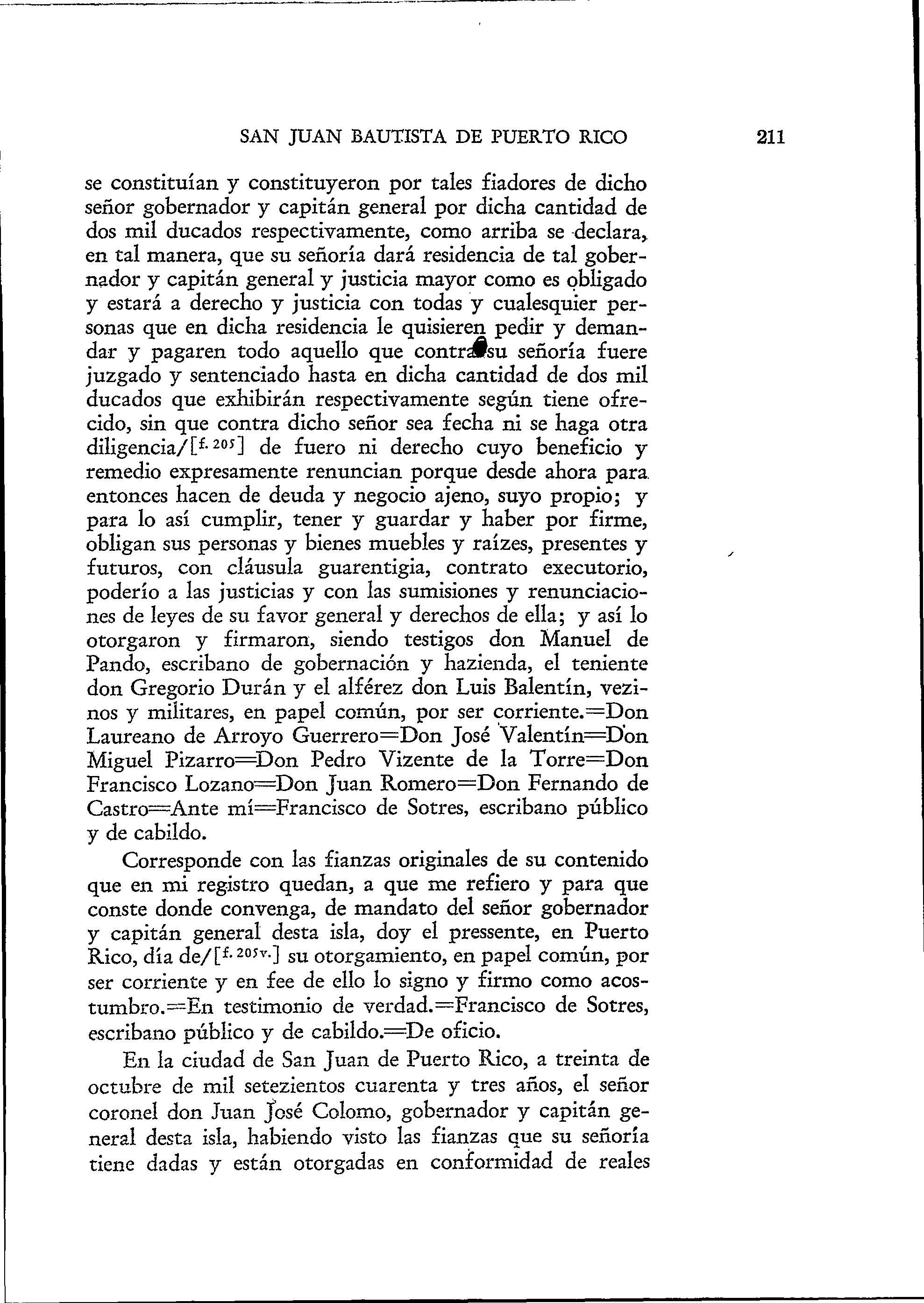 SAN JUAN BAUTISTA DE PUERTO RICO 211

se constituían y constituyeron por tales fiadores de dicho señor gobernador y capitán general por dicha cantidad de dos mil ducados respectivamente, como arriba se declara, en tal manera, que su señoría dará residencia de tal gobernador y capitán general y justicia mayor como es obligado y estará a derecho y justicia con todas y cualesquier personas que en dicha residencia le quisieren pedir y demandar y pagaren todo aquello que contra su señoría fuere juzgado y sentenciado hasta en dicha cantidad de dos mil ducados que exhibirán respectivamente según tiene ofrecido, sin que contra dicho señor sea fecha ni se haga otra diligencia/[f. 205] de fuero ni derecho cuyo beneficio y remedio expresamente renuncian porque desde ahora para entonces hacen de deuda y negocio ajeno, suyo propio; y para lo así cumplir, tener y guardar y haber por firme, obligan sus personas y bienes muebles y raízes, presentes y futuros, con cláusula guarentigia, contrato executorio, poderío a las justicias y con las sumisiones y renunciaciones de leyes de su favor general y derechos de ella; y así lo otorgaron y firmaron, siendo testigos don Manuel de Pando, escribano de gobernación y hazienda, el teniente don Gregorio Durán y el alférez don Luis Balentín, vezinos y militares, en papel común, por ser corriente.=Don Laureano de Arroyo Guerrero=Don José Valentín=Don Miguel Pizarro=Don Pedro Vizente de la Torre=Don Francisco Lozano=Don Juan Romero=Don Fernando de Castro=Ante mí=Francisco de Sotres, escribano público y de cabildo.

Corresponde con las fianzas originales de su contenido que en mi registro quedan, a que me refiero y para que conste donde convenga, de mandato del señor gobernador y capitán general desta isla, doy el pressente, en Puerto Rico, día de/[f. 205v.] su otorgamiento, en papel común, por ser corriente y en fee de ello lo signo y firmo como acostumbro.=En testimonio de verdad.=Francisco de Sotres, escribano público y de cabildo.=De oficio.

En la ciudad de San Juan de Puerto Rico, a treinta de octubre de mil setezientos cuarenta y tres años, el señor coronel don Juan José Colomo, gobernador y capitán general desta isla, habiendo visto las fianzas que su señoría tiene dadas y están otorgadas en conformidad de reales